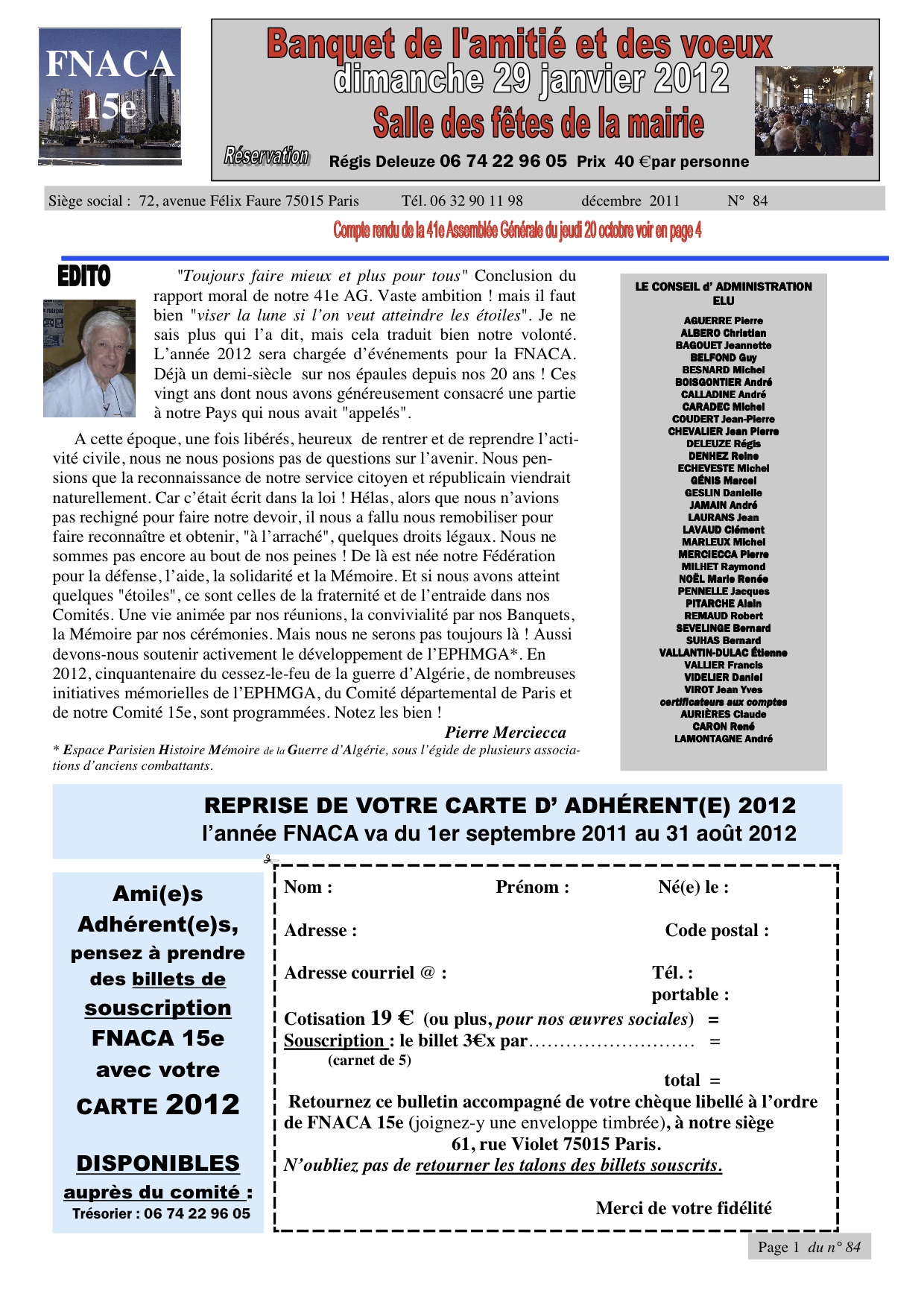 FNACA 15e

Banquet de l'amitié et des voeux
dimanche 29 janvier 2012
Salle des fêtes de la mairie
Réservation Régis Deleuze 06 74 22 96 05 Prix 40 €par personne

Siège social : 72, avenue Félix Faure 75015 Paris Tél. 06 32 90 11 98 décembre 2011 N° 84

Compte rendu de la 41e Assemblée Générale du jeudi 20 octobre voir en page 4

EDITO

"Toujours faire mieux et plus pour tous" Conclusion du rapport moral de notre 41e AG. Vaste ambition ! mais il faut bien "viser la lune si l'on veut atteindre les étoiles". Je ne sais plus qui l'a dit, mais cela traduit bien notre volonté. L'année 2012 sera chargée d'événements pour la FNACA. Déjà un demi-siècle sur nos épaules depuis nos 20 ans ! Ces vingt ans dont nous avons généreusement consacré une partie à notre Pays qui nous avait "appelés".

A cette époque, une fois libérés, heureux de rentrer et de reprendre l'activité civile, nous ne nous posions pas de questions sur l'avenir. Nous pensions que la reconnaissance de notre service citoyen et républicain viendrait naturellement. Car c'était écrit dans la loi ! Hélas, alors que nous n'avions pas rechigné pour faire notre devoir, il nous a fallu nous remobiliser pour faire reconnaître et obtenir, "à l'arraché", quelques droits légaux. Nous ne sommes pas encore au bout de nos peines ! De là est née notre Fédération pour la défense, l'aide, la solidarité et la Mémoire. Et si nous avons atteint quelques "étoiles", ce sont celles de la fraternité et de l'entraide dans nos Comités. Une vie animée par nos réunions, la convivialité par nos Banquets, la Mémoire par nos cérémonies. Mais nous ne serons pas toujours là ! Aussi devons-nous soutenir activement le développement de l'EPHMGA*. En 2012, cinquantenaire du cessez-le-feu de la guerre d'Algérie, de nombreuses initiatives mémorielles de l'EPHMGA, du Comité départemental de Paris et de notre Comité 15e, sont programmées. Notez les bien !

Pierre Merciecca

* Espace Parisien Histoire Mémoire de la Guerre d'Algérie, sous l'égide de plusieurs associations d'anciens combattants.

LE CONSEIL d' ADMINISTRATION ELU
AGUERRE Pierre
ALBERO Christian
BAGOUET Jeannette
BELFOND Guy
BESNARD Michel
BOISGONTIER André
CALLADINE André
CARADEC Michel
COUDERT Jean-Pierre
CHEVALIER Jean Pierre
DELEUZE Régis
DENHEZ Reine
ECHEVESTE Michel
GÉNIS Marcel
GESLIN Danielle
JAMAIN André
LAURANS Jean
LAVAUD Clément
MARLEUX Michel
MERCIECCA Pierre
MILHET Raymond
NOËL Marie Renée
PENNELLE Jacques
PITARCHE Alain
REMAUD Robert
SEVELINGE Bernard
SUHAS Bernard
VALLANTIN-DULAC Étienne
VALLIER Francis
VIDELIER Daniel
VIROT Jean Yves
certificateurs aux comptes
AURIÈRES Claude
CARON René
LAMONTAGNE André

REPRISE DE VOTRE CARTE D' ADHÉRENT(E) 2012
l'année FNACA va du 1er septembre 2011 au 31 août 2012

Ami(e)s Adhérent(e)s, pensez à prendre des billets de souscription FNACA 15e avec votre CARTE 2012

DISPONIBLES auprès du comité :
Trésorier : 06 74 22 96 05

Nom : Prénom : Né(e) le :
Adresse : Code postal :
Adresse courriel @ : Tél. : portable :
Cotisation 19 € (ou plus, pour nos œuvres sociales) =
Souscription : le billet 3€x par.......................... =
(carnet de 5)
total =
Retournez ce bulletin accompagné de votre chèque libellé à l'ordre de FNACA 15e (joignez-y une enveloppe timbrée), à notre siège
61, rue Violet 75015 Paris.
N'oubliez pas de retourner les talons des billets souscrits.

Merci de votre fidélité

Page 1 du n° 84